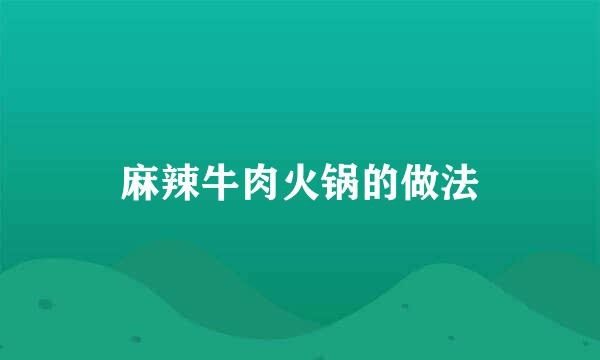 麻辣牛肉火锅的做法